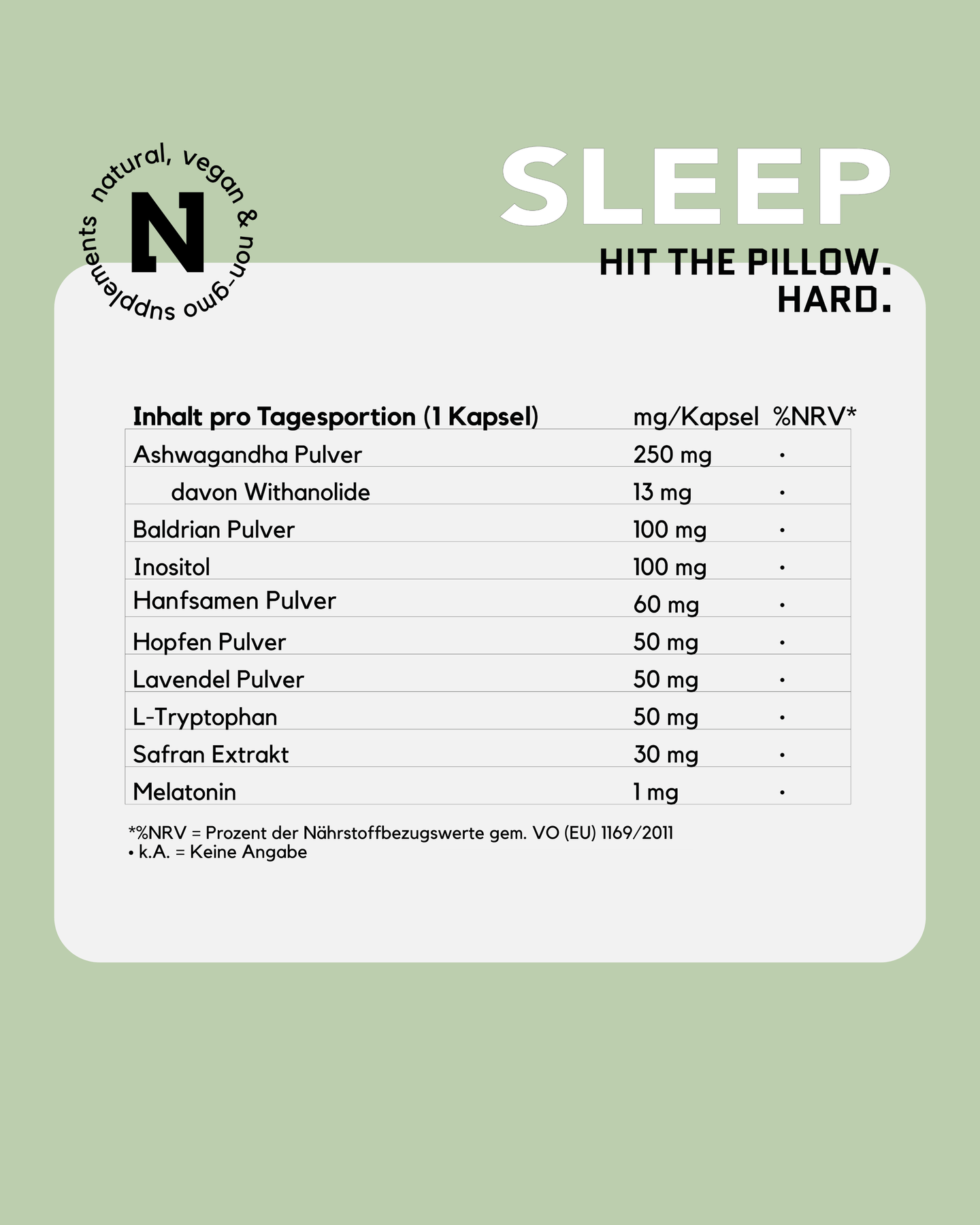 natural, vegan & non-gmo supplements

N

SLEEP

HIT THE PILLOW.
HARD.

| Inhalt pro Tagesportion (1 Kapsel) | mg/Kapsel | %NRV* |
|---|---|---|
| Ashwagandha Pulver | 250 mg | • |
| davon Withanolide | 13 mg | • |
| Baldrian Pulver | 100 mg | • |
| Inositol | 100 mg | • |
| Hanfsamen Pulver | 60 mg | • |
| Hopfen Pulver | 50 mg | • |
| Lavendel Pulver | 50 mg | • |
| L-Tryptophan | 50 mg | • |
| Safran Extrakt | 30 mg | • |
| Melatonin | 1 mg | • |

*%NRV = Prozent der Nährstoffbezugswerte gem. VO (EU) 1169/2011
• k.A. = Keine Angabe